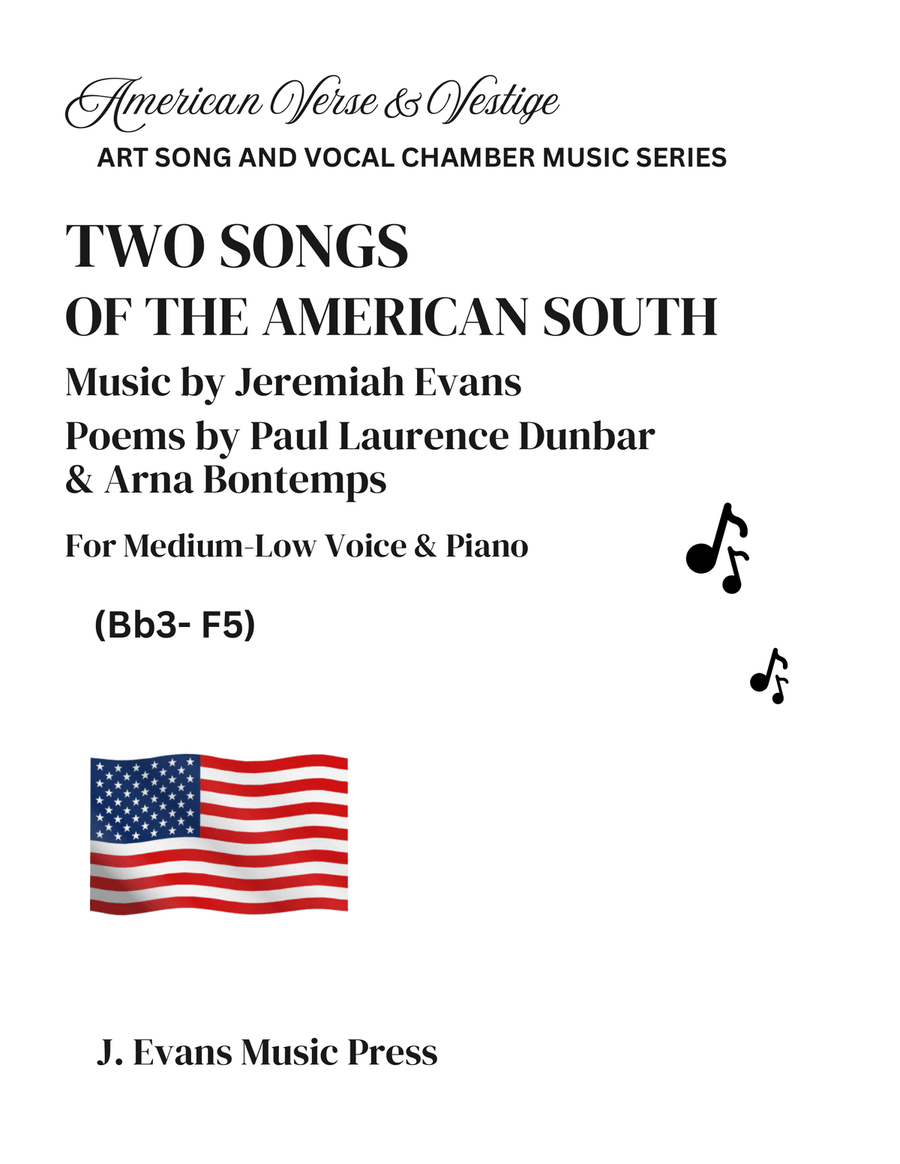 American Verse & Vestige
ART SONG AND VOCAL CHAMBER MUSIC SERIES

TWO SONGS
OF THE AMERICAN SOUTH

Music by Jeremiah Evans

Poems by Paul Laurence Dunbar & Arna Bontemps

For Medium-Low Voice & Piano

(Bb3- F5)

J. Evans Music Press